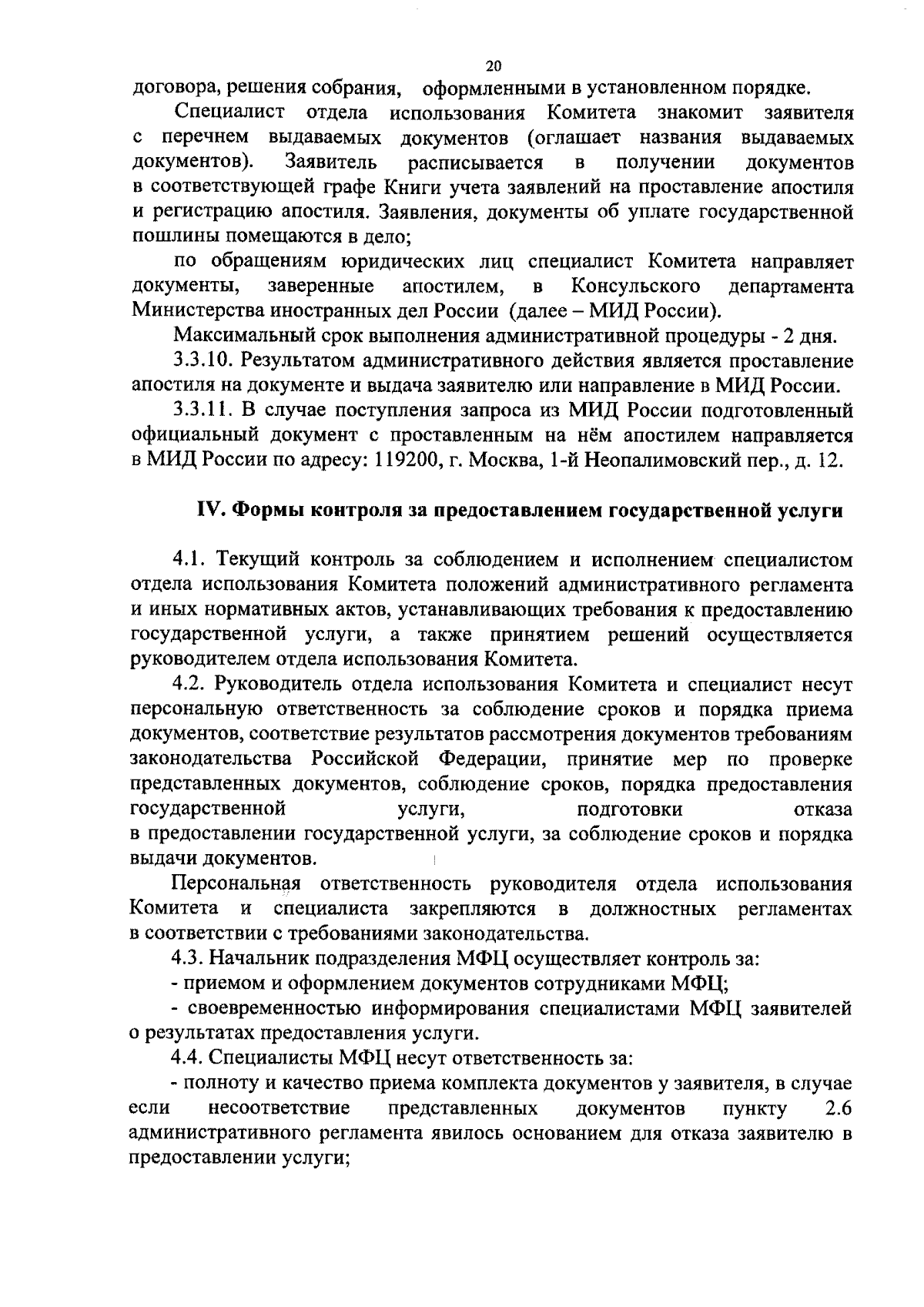 20

договора, решения собрания, оформленными в установленном порядке.

Специалист отдела использования Комитета знакомит заявителя с перечнем выдаваемых документов (оглашает названия выдаваемых документов). Заявитель расписывается в получении документов в соответствующей графе Книги учета заявлений на проставление апостиля и регистрацию апостиля. Заявления, документы об уплате государственной пошлины помещаются в дело;

по обращениям юридических лиц специалист Комитета направляет документы, заверенные апостилем, в Консульского департамента Министерства иностранных дел России (далее – МИД России).

Максимальный срок выполнения административной процедуры - 2 дня.

3.3.10. Результатом административного действия является проставление апостиля на документе и выдача заявителю или направление в МИД России.

3.3.11. В случае поступления запроса из МИД России подготовленный официальный документ с проставленным на нём апостилем направляется в МИД России по адресу: 119200, г. Москва, 1-й Неопалимовский пер., д. 12.

IV. Формы контроля за предоставлением государственной услуги

4.1. Текущий контроль за соблюдением и исполнением специалистом отдела использования Комитета положений административного регламента и иных нормативных актов, устанавливающих требования к предоставлению государственной услуги, а также принятием решений осуществляется руководителем отдела использования Комитета.

4.2. Руководитель отдела использования Комитета и специалист несут персональную ответственность за соблюдение сроков и порядка приема документов, соответствие результатов рассмотрения документов требованиям законодательства Российской Федерации, принятие мер по проверке представленных документов, соблюдение сроков, порядка предоставления государственной услуги, подготовки отказа в предоставлении государственной услуги, за соблюдение сроков и порядка выдачи документов.

Персональная ответственность руководителя отдела использования Комитета и специалиста закрепляются в должностных регламентах в соответствии с требованиями законодательства.

4.3. Начальник подразделения МФЦ осуществляет контроль за:

- приемом и оформлением документов сотрудниками МФЦ;

- своевременностью информирования специалистами МФЦ заявителей о результатах предоставления услуги.

4.4. Специалисты МФЦ несут ответственность за:

- полноту и качество приема комплекта документов у заявителя, в случае если несоответствие представленных документов пункту 2.6 административного регламента явилось основанием для отказа заявителю в предоставлении услуги;